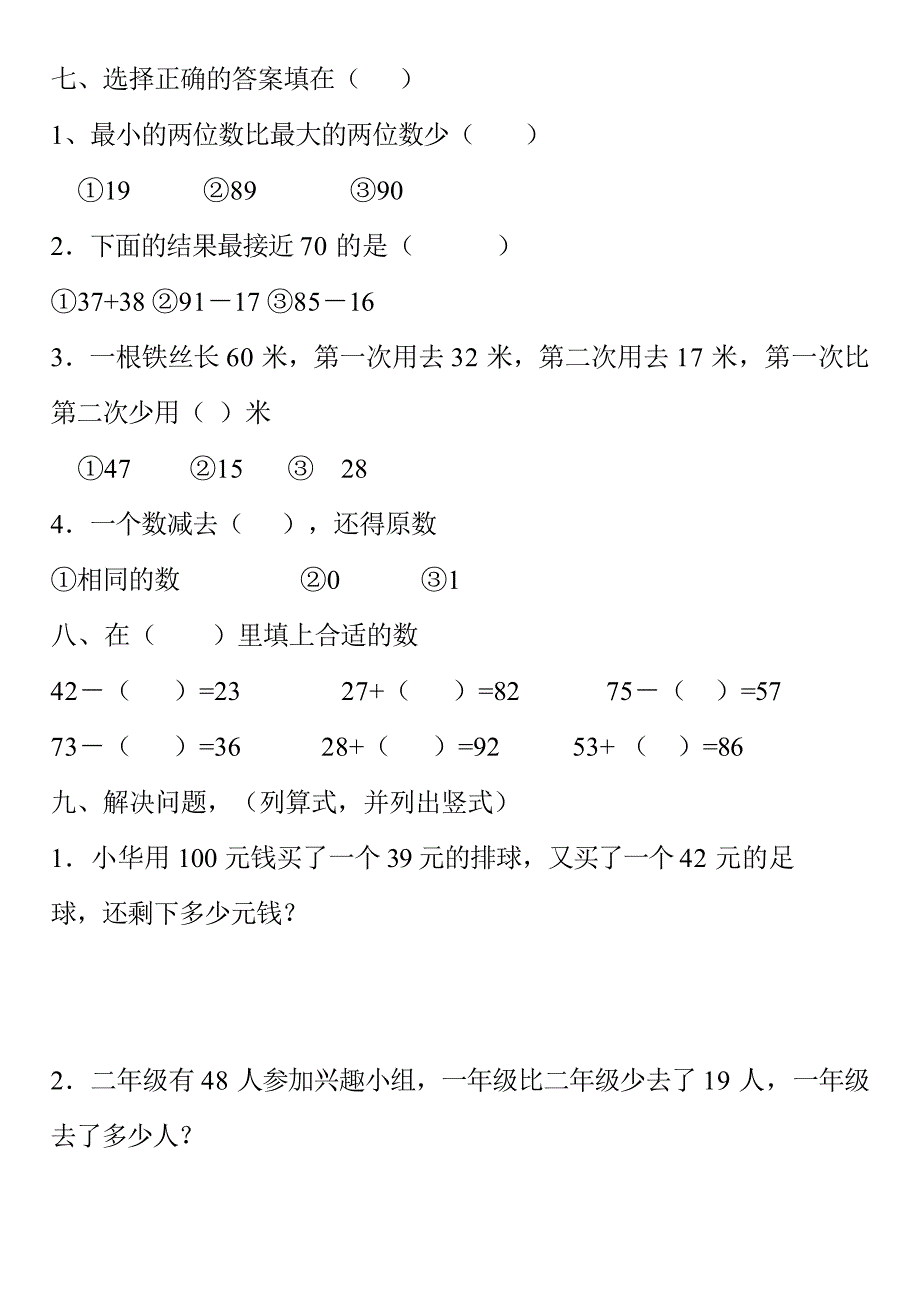 七、选择正确的答案填在（　）

1、最小的两位数比最大的两位数少（　　）

①19　　②89　　③90

2．下面的结果最接近 70 的是（　　　）

①37+38 ②91－17 ③85－16

3．一根铁丝长 60 米，第一次用去 32 米，第二次用去 17 米，第一次比第二次少用（ ）米

①47　　②15　　③　28

4．一个数减去（　　），还得原数

①相同的数　　　②0　　　③1

八、在（　　）里填上合适的数

42－（　　）=23　　　27+（　　）=82　　　75－（　　）=57

73－（　　）=36　　　28+（　　）=92　　　53+（　　）=86

九、解决问题，（列算式，并列出竖式）

1．小华用 100 元钱买了一个 39 元的排球，又买了一个 42 元的足球，还剩下多少元钱？

2．二年级有 48 人参加兴趣小组，一年级比二年级少去了 19 人，一年级去了多少人？